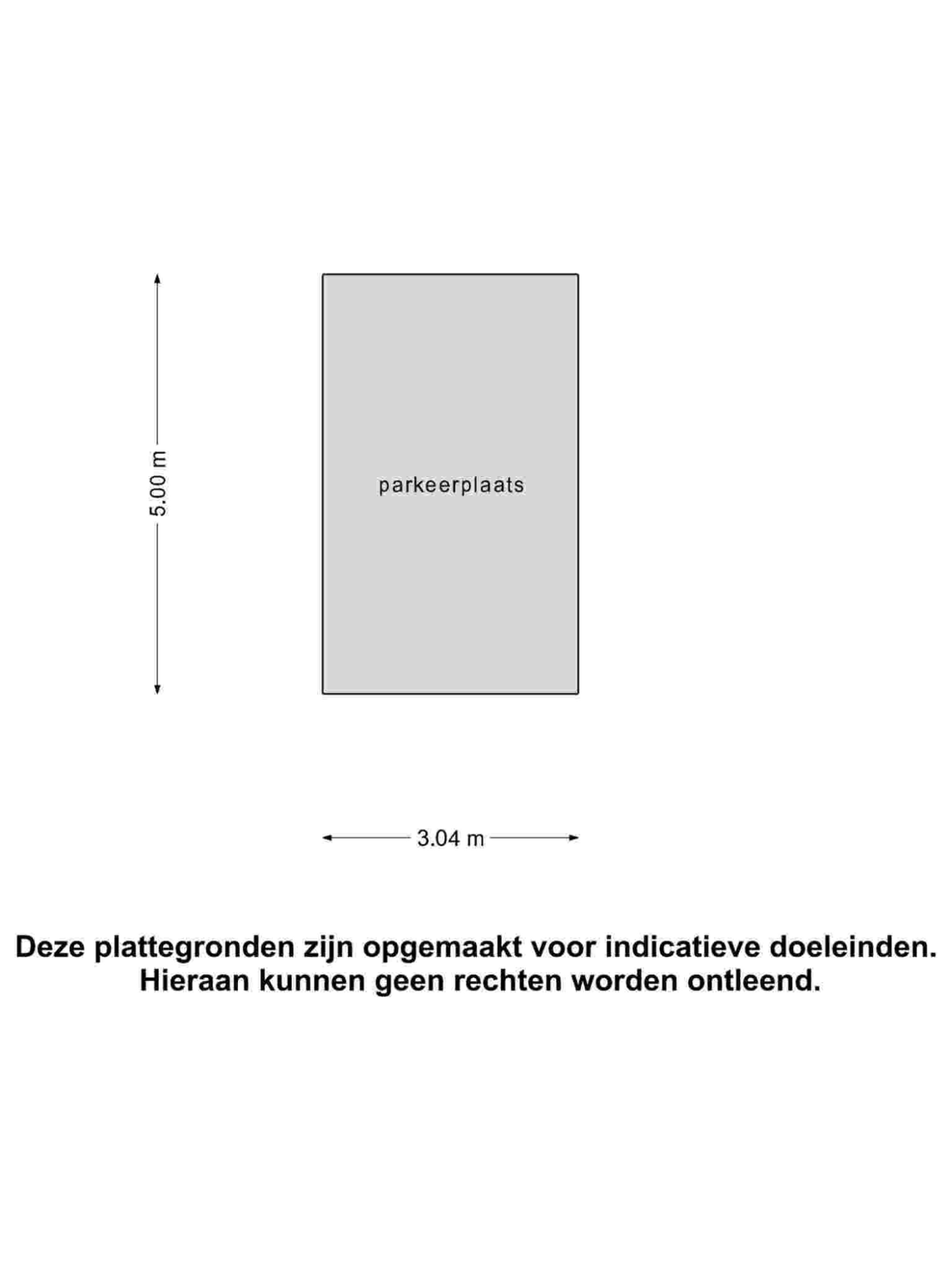 5.00 m

parkeerplaats

3.04 m

Deze plattegronden zijn opgemaakt voor indicatieve doeleinden. Hieraan kunnen geen rechten worden ontleend.